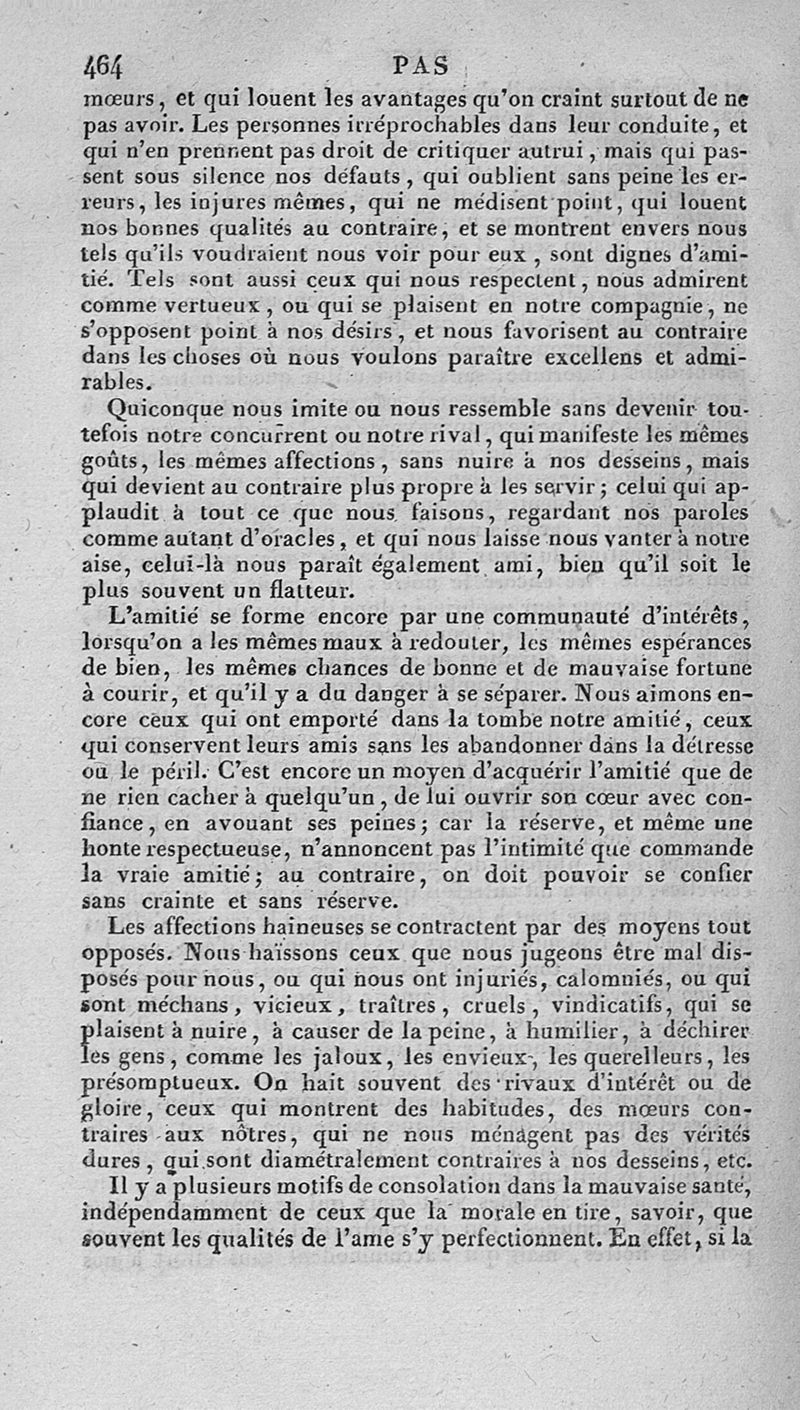 464 PAS

mœurs, et qui louent les avantages qu'on craint surtout de ne pas avoir. Les personnes irréprochables dans leur conduite, et qui n'en prennent pas droit de critiquer autrui, mais qui passent sous silence nos défauts, qui oublient sans peine les erreurs, les injures mêmes, qui ne médisent point, qui louent nos bonnes qualités au contraire, et se montrent envers nous tels qu'ils voudraient nous voir pour eux, sont dignes d'amitié. Tels sont aussi ceux qui nous respectent, nous admirent comme vertueux, ou qui se plaisent en notre compagnie, ne s'opposent point à nos désirs, et nous favorisent au contraire dans les choses où nous voulons paraître excellens et admirables.

Quiconque nous imite ou nous ressemble sans devenir toutefois notre concurrent ou notre rival, qui manifeste les mêmes goûts, les mêmes affections, sans nuire à nos desseins, mais qui devient au contraire plus propre à les servir; celui qui applaudit à tout ce que nous faisons, regardant nos paroles comme autant d'oracles, et qui nous laisse nous vanter à notre aise, celui-là nous paraît également ami, bien qu'il soit le plus souvent un flatteur.

L'amitié se forme encore par une communauté d'intérêts, lorsqu'on a les mêmes maux à redouter, les mêmes espérances de bien, les mêmes chances de bonne et de mauvaise fortune à courir, et qu'il y a du danger à se séparer. Nous aimons encore ceux qui ont emporté dans la tombe notre amitié, ceux qui conservent leurs amis sans les abandonner dans la détresse ou le péril. C'est encore un moyen d'acquérir l'amitié que de ne rien cacher à quelqu'un, de lui ouvrir son cœur avec confiance, en avouant ses peines; car la réserve, et même une honte respectueuse, n'annoncent pas l'intimité que commande la vraie amitié; au contraire, on doit pouvoir se confier sans crainte et sans réserve.

Les affections haineuses se contractent par des moyens tout opposés. Nous haïssons ceux que nous jugeons être mal disposés pour nous, ou qui nous ont injuriés, calomniés, ou qui sont méchans, vicieux, traîtres, cruels, vindicatifs, qui se plaisent à nuire, à causer de la peine, à humilier, à déchirer les gens, comme les jaloux, les envieux, les querelleurs, les présomptueux. On hait souvent des rivaux d'intérêt ou de gloire, ceux qui montrent des habitudes, des mœurs contraires aux nôtres, qui ne nous ménagent pas des vérités dures, qui sont diamétralement contraires à nos desseins, etc.

Il y a plusieurs motifs de consolation dans la mauvaise santé, indépendamment de ceux que la morale en tire, savoir, que souvent les qualités de l'ame s'y perfectionnent. En effet, si la